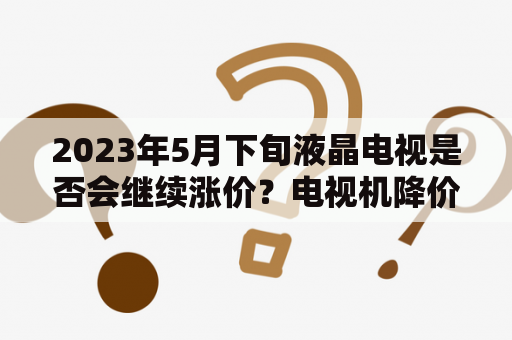 2023年5月下旬液晶电视是否会继续涨价？电视机降价